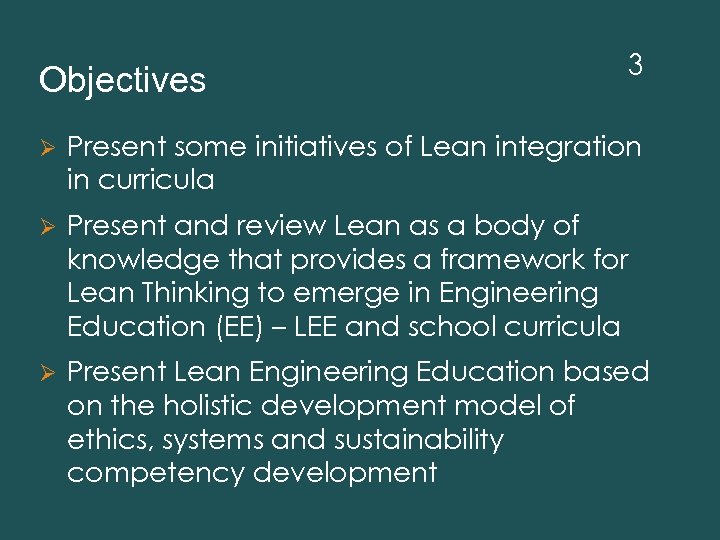 Objectives

3

➢ Present some initiatives of Lean integration in curricula

➢ Present and review Lean as a body of knowledge that provides a framework for Lean Thinking to emerge in Engineering Education (EE) – LEE and school curricula

➢ Present Lean Engineering Education based on the holistic development model of ethics, systems and sustainability competency development